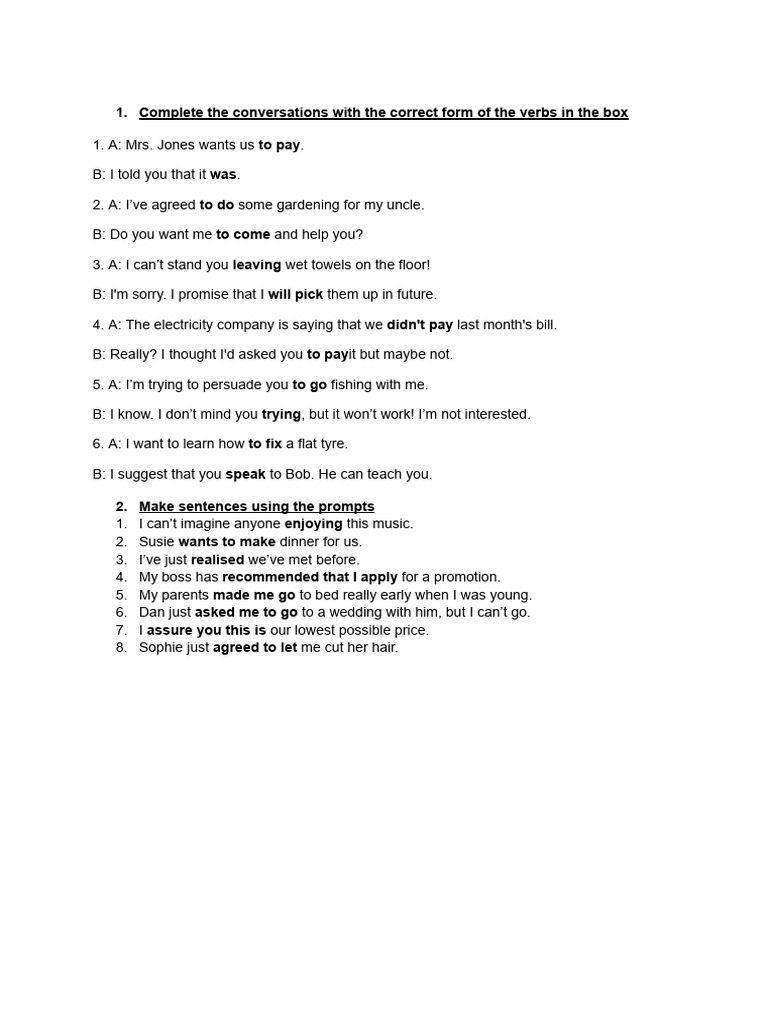 1. Complete the conversations with the correct form of the verbs in the box

1. A: Mrs. Jones wants us to pay.

B: I told you that it was.

2. A: I've agreed to do some gardening for my uncle.

B: Do you want me to come and help you?

3. A: I can't stand you leaving wet towels on the floor!

B: I'm sorry. I promise that I will pick them up in future.

4. A: The electricity company is saying that we didn't pay last month's bill.

B: Really? I thought I'd asked you to payit but maybe not.

5. A: I'm trying to persuade you to go fishing with me.

B: I know. I don't mind you trying, but it won't work! I'm not interested.

6. A: I want to learn how to fix a flat tyre.

B: I suggest that you speak to Bob. He can teach you.

2. Make sentences using the prompts
1. I can't imagine anyone enjoying this music.
2. Susie wants to make dinner for us.
3. I've just realised we've met before.
4. My boss has recommended that I apply for a promotion.
5. My parents made me go to bed really early when I was young.
6. Dan just asked me to go to a wedding with him, but I can't go.
7. I assure you this is our lowest possible price.
8. Sophie just agreed to let me cut her hair.